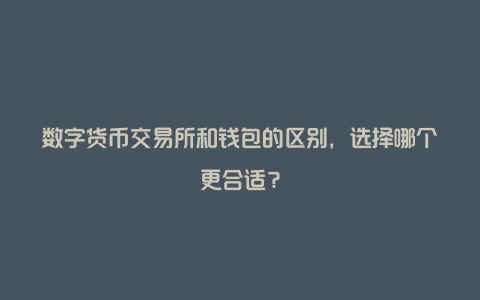 数字货币交易所和钱包的区别，选择哪个更合适？